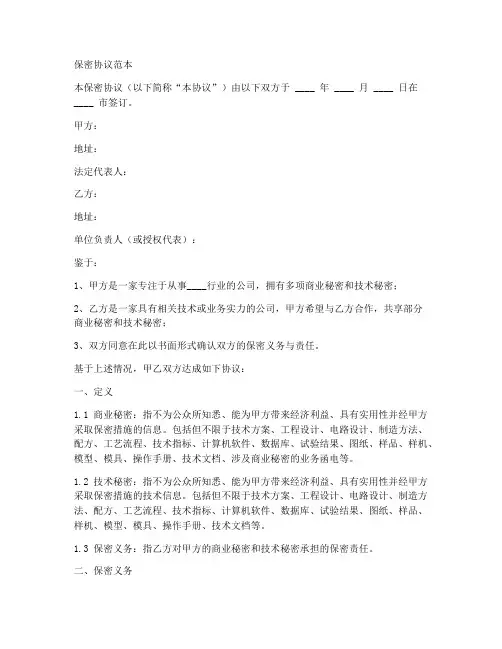 保密协议范本

本保密协议（以下简称“本协议”）由以下双方于 ____ 年 ____ 月 ____ 日在 ____ 市签订。

甲方：

地址：

法定代表人：

乙方：

地址：

单位负责人（或授权代表）：

鉴于：

1、甲方是一家专注于从事____行业的公司，拥有多项商业秘密和技术秘密；

2、乙方是一家具有相关技术或业务实力的公司，甲方希望与乙方合作，共享部分商业秘密和技术秘密；

3、双方同意在此以书面形式确认双方的保密义务与责任。

基于上述情况，甲乙双方达成如下协议：

一、定义

1.1 商业秘密：指不为公众所知悉、能为甲方带来经济利益、具有实用性并经甲方采取保密措施的信息。包括但不限于技术方案、工程设计、电路设计、制造方法、配方、工艺流程、技术指标、计算机软件、数据库、试验结果、图纸、样品、样机、模型、模具、操作手册、技术文档、涉及商业秘密的业务函电等。

1.2 技术秘密：指不为公众所知悉、能为甲方带来经济利益、具有实用性并经甲方采取保密措施的技术信息。包括但不限于技术方案、工程设计、电路设计、制造方法、配方、工艺流程、技术指标、计算机软件、数据库、试验结果、图纸、样品、样机、模型、模具、操作手册、技术文档等。

1.3 保密义务：指乙方对甲方的商业秘密和技术秘密承担的保密责任。

二、保密义务